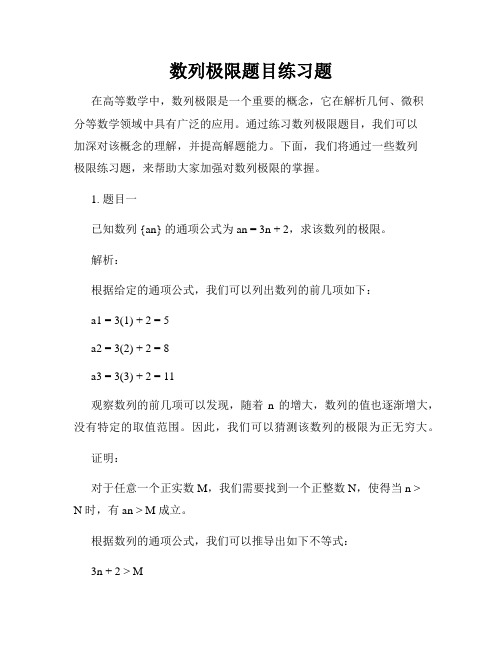 数列极限题目练习题

在高等数学中，数列极限是一个重要的概念，它在解析几何、微积分等数学领域中具有广泛的应用。通过练习数列极限题目，我们可以加深对该概念的理解，并提高解题能力。下面，我们将通过一些数列极限练习题，来帮助大家加强对数列极限的掌握。

1. 题目一

已知数列 {an} 的通项公式为 an = 3n + 2，求该数列的极限。

解析：

根据给定的通项公式，我们可以列出数列的前几项如下：

a1 = 3(1) + 2 = 5

a2 = 3(2) + 2 = 8

a3 = 3(3) + 2 = 11

观察数列的前几项可以发现，随着 n 的增大，数列的值也逐渐增大，没有特定的取值范围。因此，我们可以猜测该数列的极限为正无穷大。

证明：

对于任意一个正实数 M，我们需要找到一个正整数 N，使得当 n > N 时，有 an > M 成立。

根据数列的通项公式，我们可以推导出如下不等式：

3n + 2 > M